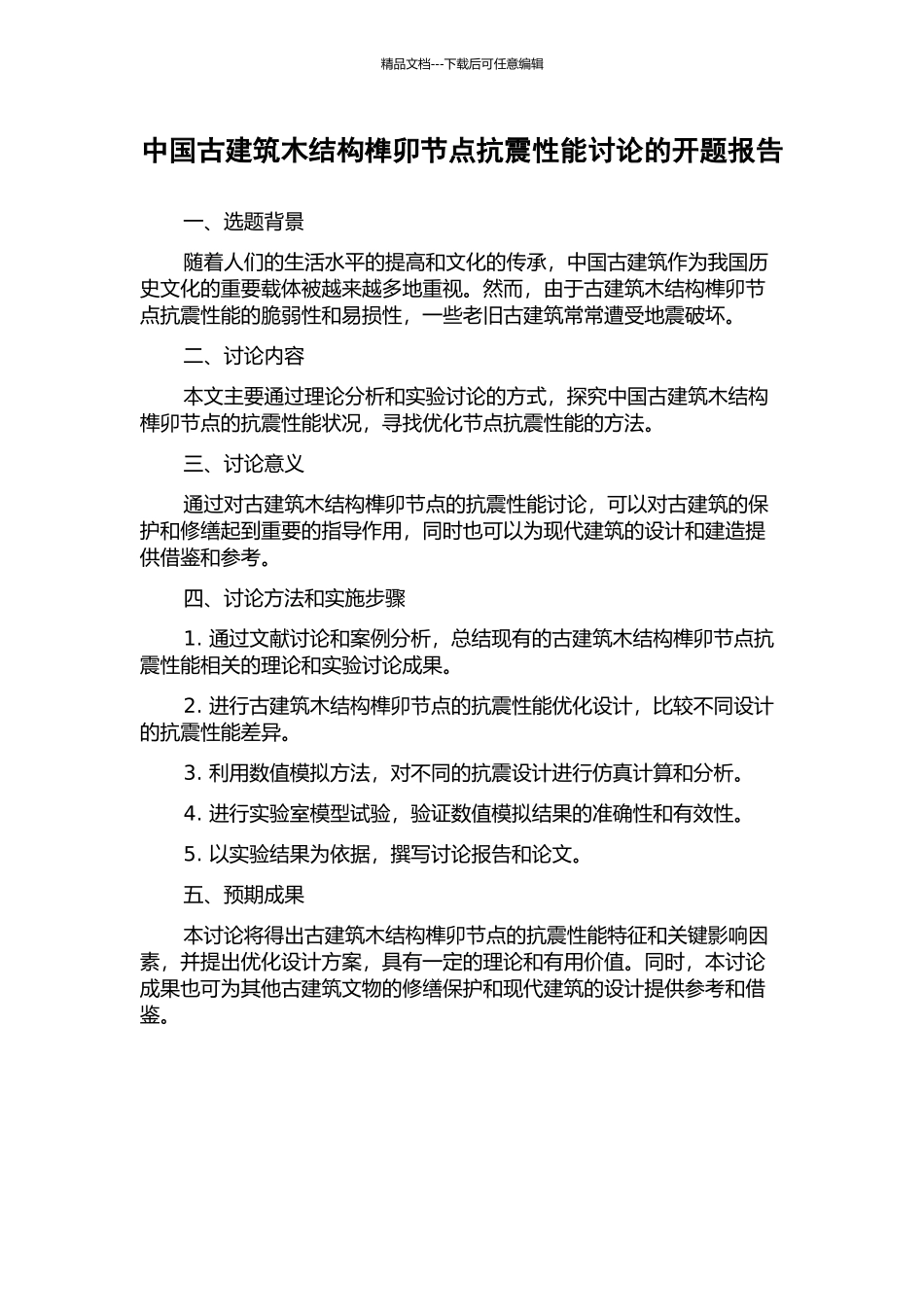 精品文档---下载后可任意编辑

中国古建筑木结构榫卯节点抗震性能讨论的开题报告

一、选题背景

随着人们的生活水平的提高和文化的传承，中国古建筑作为我国历史文化的重要载体被越来越多地重视。然而，由于古建筑木结构榫卯节点抗震性能的脆弱性和易损性，一些老旧古建筑常常遭受地震破坏。

二、讨论内容

本文主要通过理论分析和实验讨论的方式，探究中国古建筑木结构榫卯节点的抗震性能状况，寻找优化节点抗震性能的方法。

三、讨论意义

通过对古建筑木结构榫卯节点的抗震性能讨论，可以对古建筑的保护和修缮起到重要的指导作用，同时也可以为现代建筑的设计和建造提供借鉴和参考。

四、讨论方法和实施步骤

1. 通过文献讨论和案例分析，总结现有的古建筑木结构榫卯节点抗震性能相关的理论和实验讨论成果。

2. 进行古建筑木结构榫卯节点的抗震性能优化设计，比较不同设计的抗震性能差异。

3. 利用数值模拟方法，对不同的抗震设计进行仿真计算和分析。

4. 进行实验室模型试验，验证数值模拟结果的准确性和有效性。

5. 以实验结果为依据，撰写讨论报告和论文。

五、预期成果

本讨论将得出古建筑木结构榫卯节点的抗震性能特征和关键影响因素，并提出优化设计方案，具有一定的理论和有用价值。同时，本讨论成果也可为其他古建筑文物的修缮保护和现代建筑的设计提供参考和借鉴。